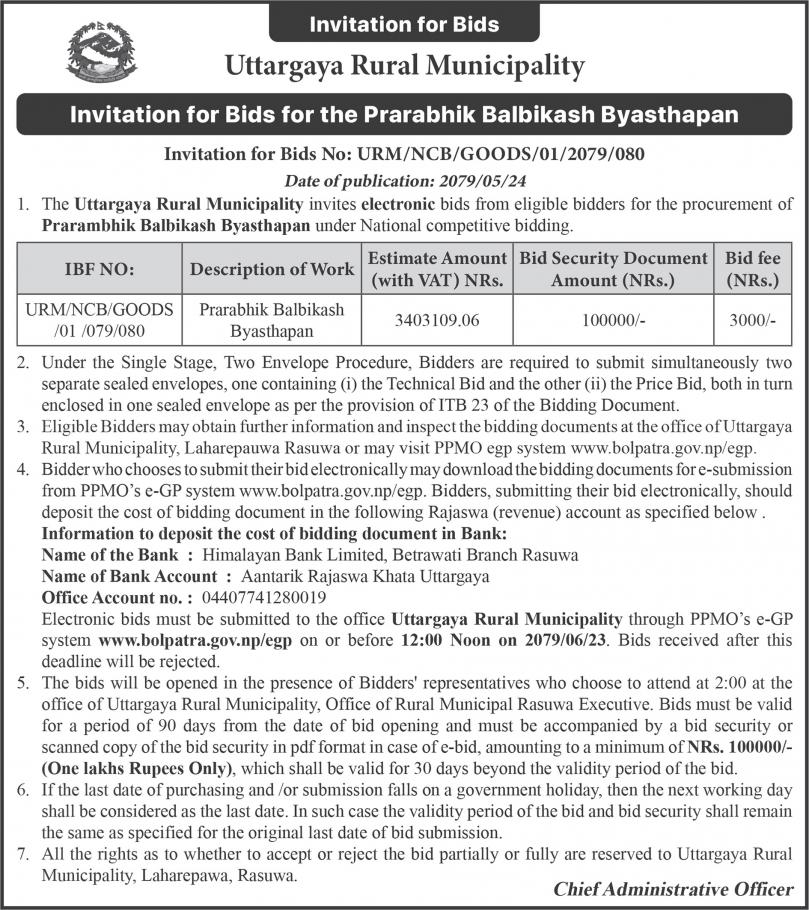 Invitation for Bids

Uttargaya Rural Municipality

Invitation for Bids for the Prarabhik Balbikash Byasthapan

Invitation for Bids No: URM/NCB/GOODS/01/2079/080

Date of publication: 2079/05/24

1. The Uttargaya Rural Municipality invites electronic bids from eligible bidders for the procurement of Prarambhik Balbikash Byasthapan under National competitive bidding.

| IBF NO: | Description of Work | Estimate Amount (with VAT) NRs. | Bid Security Document Amount (NRs.) | Bid fee (NRs.) |
|---|---|---|---|---|
| URM/NCB/GOODS /01 /079/080 | Prarabhik Balbikash Byasthapan | 3403109.06 | 100000/- | 3000/- |

2. Under the Single Stage, Two Envelope Procedure, Bidders are required to submit simultaneously two separate sealed envelopes, one containing (i) the Technical Bid and the other (ii) the Price Bid, both in turn enclosed in one sealed envelope as per the provision of ITB 23 of the Bidding Document.

3. Eligible Bidders may obtain further information and inspect the bidding documents at the office of Uttargaya Rural Municipality, Laharepauwa Rasuwa or may visit PPMO egp system www.bolpatra.gov.np/egp.

4. Bidder who chooses to submit their bid electronically may download the bidding documents for e-submission from PPMO's e-GP system www.bolpatra.gov.np/egp. Bidders, submitting their bid electronically, should deposit the cost of bidding document in the following Rajaswa (revenue) account as specified below .

Information to deposit the cost of bidding document in Bank:
Name of the Bank : Himalayan Bank Limited, Betrawati Branch Rasuwa
Name of Bank Account : Aantarik Rajaswa Khata Uttargaya
Office Account no. : 04407741280019

Electronic bids must be submitted to the office Uttargaya Rural Municipality through PPMO's e-GP system www.bolpatra.gov.np/egp on or before 12:00 Noon on 2079/06/23. Bids received after this deadline will be rejected.

5. The bids will be opened in the presence of Bidders' representatives who choose to attend at 2:00 at the office of Uttargaya Rural Municipality, Office of Rural Municipal Rasuwa Executive. Bids must be valid for a period of 90 days from the date of bid opening and must be accompanied by a bid security or scanned copy of the bid security in pdf format in case of e-bid, amounting to a minimum of NRs. 100000/- (One lakhs Rupees Only), which shall be valid for 30 days beyond the validity period of the bid.

6. If the last date of purchasing and /or submission falls on a government holiday, then the next working day shall be considered as the last date. In such case the validity period of the bid and bid security shall remain the same as specified for the original last date of bid submission.

7. All the rights as to whether to accept or reject the bid partially or fully are reserved to Uttargaya Rural Municipality, Laharepawa, Rasuwa.

Chief Administrative Officer